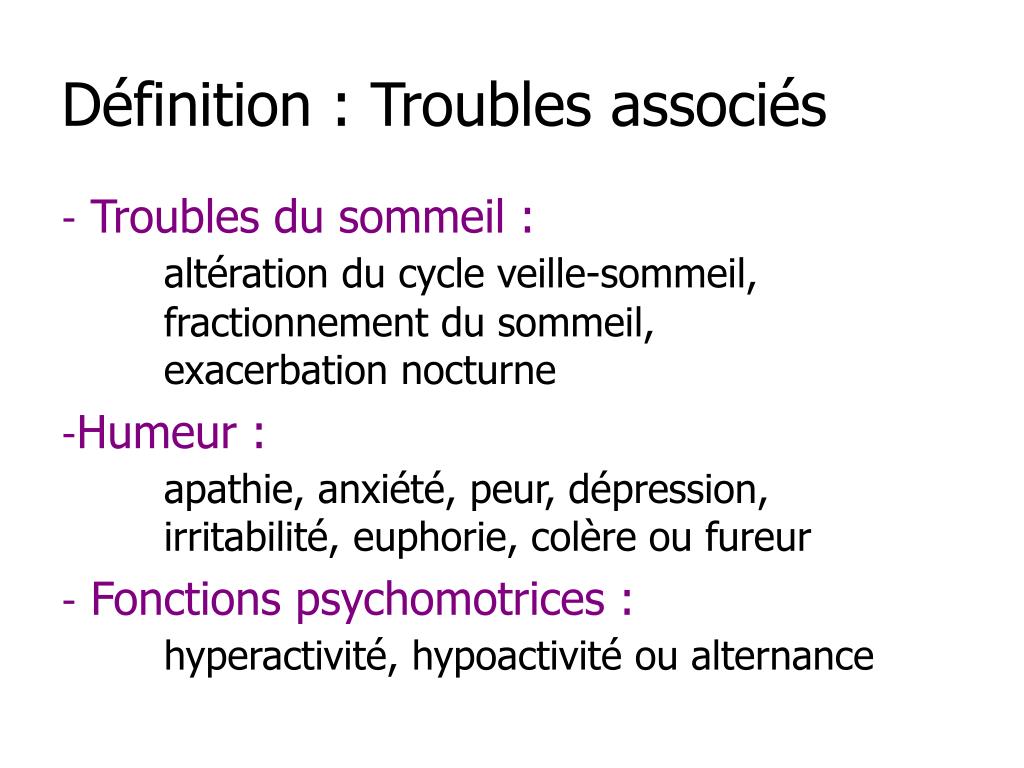 Définition : Troubles associés

- Troubles du sommeil :
altération du cycle veille-sommeil, fractionnement du sommeil, exacerbation nocturne

-Humeur :
apathie, anxiété, peur, dépression, irritabilité, euphorie, colère ou fureur

- Fonctions psychomotrices :
hyperactivité, hypoactivité ou alternance